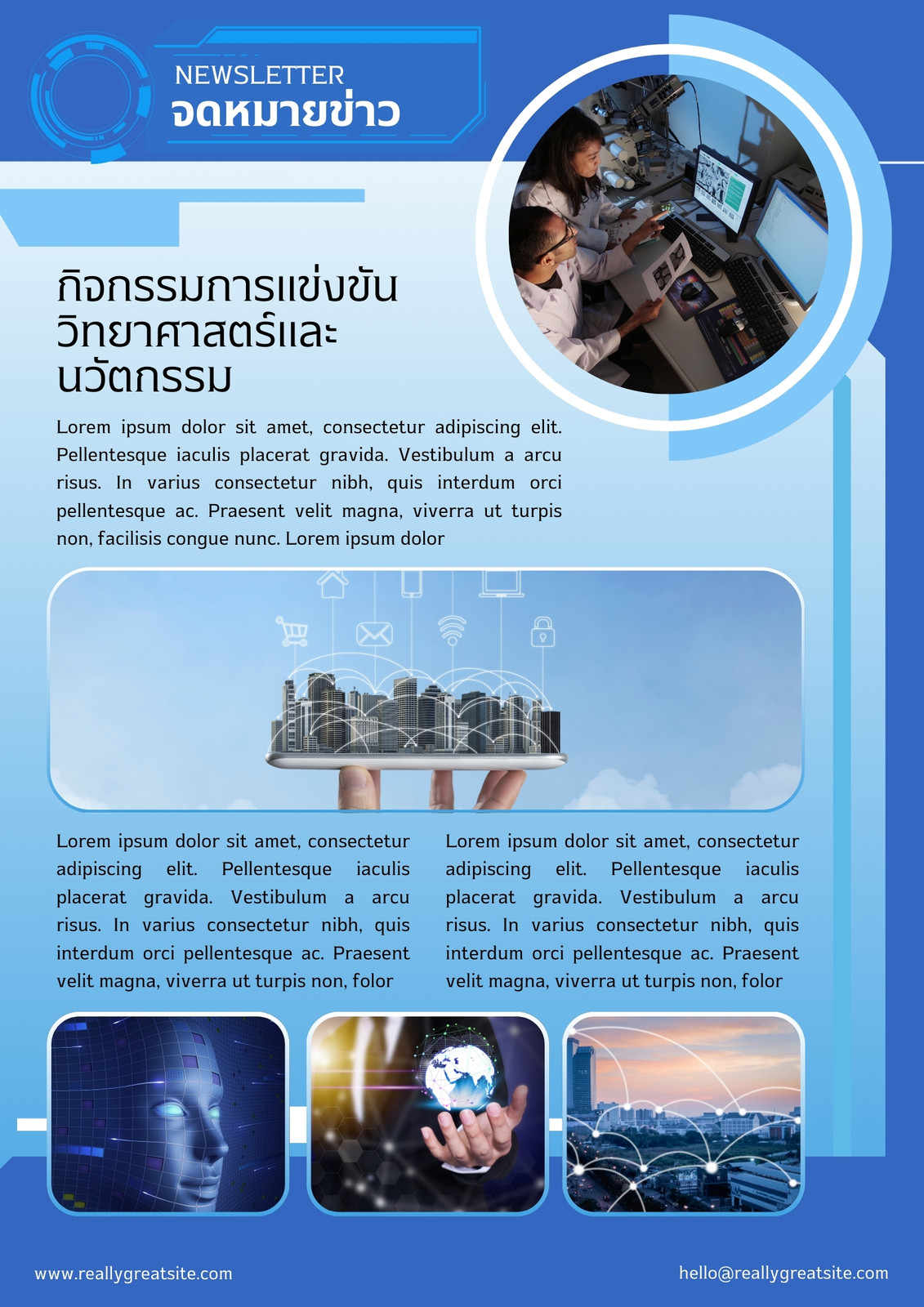 NEWSLETTER
จดหมายข่าว

กิจกรรมการแข่งขันวิทยาศาสตร์และนวัตกรรม

Lorem ipsum dolor sit amet, consectetur adipiscing elit. Pellentesque iaculis placerat gravida. Vestibulum a arcu risus. In varius consectetur nibh, quis interdum orci pellentesque ac. Praesent velit magna, viverra ut turpis non, facilisis congue nunc. Lorem ipsum dolor

Lorem ipsum dolor sit amet, consectetur adipiscing elit. Pellentesque iaculis placerat gravida. Vestibulum a arcu risus. In varius consectetur nibh, quis interdum orci pellentesque ac. Praesent velit magna, viverra ut turpis non, folor

Lorem ipsum dolor sit amet, consectetur adipiscing elit. Pellentesque iaculis placerat gravida. Vestibulum a arcu risus. In varius consectetur nibh, quis interdum orci pellentesque ac. Praesent velit magna, viverra ut turpis non, folor

www.reallygreatsite.com
hello@reallygreatsite.com